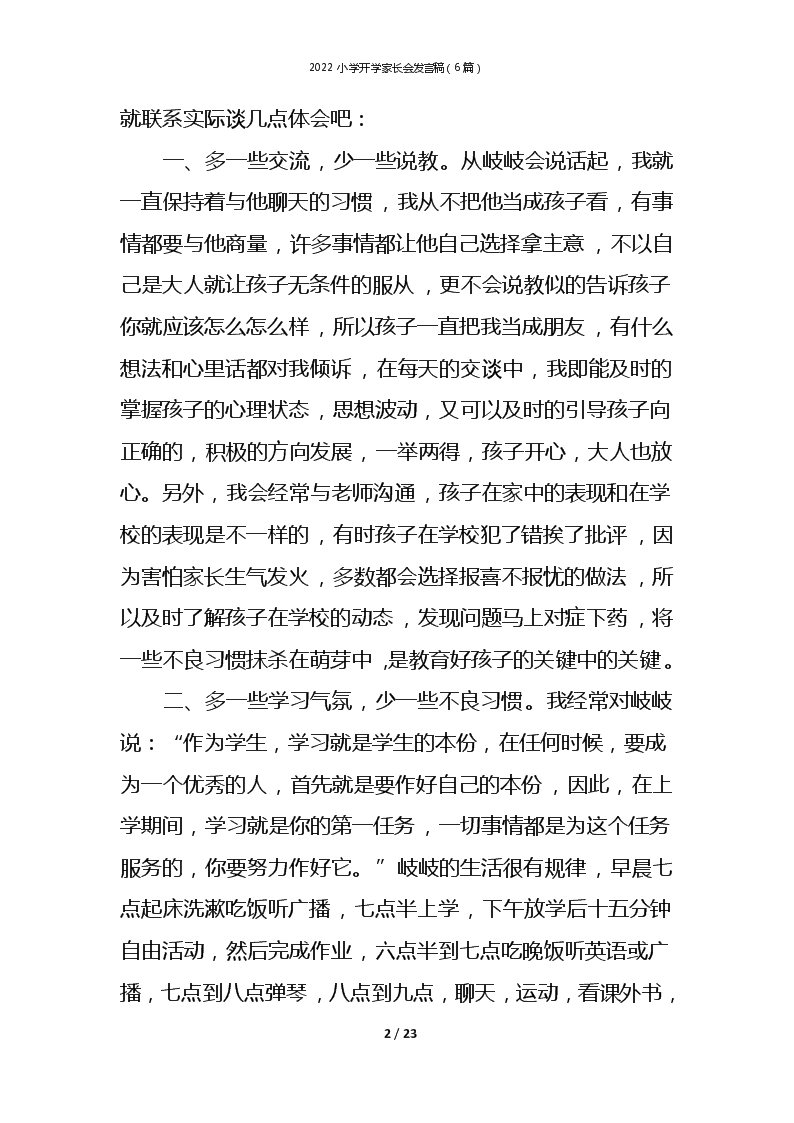 2022小学开学家长会发言稿（6篇）

就联系实际谈几点体会吧：

一、多一些交流，少一些说教。从岐岐会说话起，我就一直保持着与他聊天的习惯，我从不把他当成孩子看，有事情都要与他商量，许多事情都让他自己选择拿主意，不以自己是大人就让孩子无条件的服从，更不会说教似的告诉孩子你就应该怎么怎么样，所以孩子一直把我当成朋友，有什么想法和心里话都对我倾诉，在每天的交谈中，我即能及时的掌握孩子的心理状态，思想波动，又可以及时的引导孩子向正确的，积极的方向发展，一举两得，孩子开心，大人也放心。另外，我会经常与老师沟通，孩子在家中的表现和在学校的表现是不一样的，有时孩子在学校犯了错挨了批评，因为害怕家长生气发火，多数都会选择报喜不报忧的做法，所以及时了解孩子在学校的动态，发现问题马上对症下药，将一些不良习惯抹杀在萌芽中，是教育好孩子的关键中的关键。

二、多一些学习气氛，少一些不良习惯。我经常对岐岐说：“作为学生，学习就是学生的本份，在任何时候，要成为一个优秀的人，首先就是要作好自己的本份，因此，在上学期间，学习就是你的第一任务，一切事情都是为这个任务服务的，你要努力作好它。”岐岐的生活很有规律，早晨七点起床洗漱吃饭听广播，七点半上学，下午放学后十五分钟自由活动，然后完成作业，六点半到七点吃晚饭听英语或广播，七点到八点弹琴，八点到九点，聊天，运动，看课外书，

2 / 23